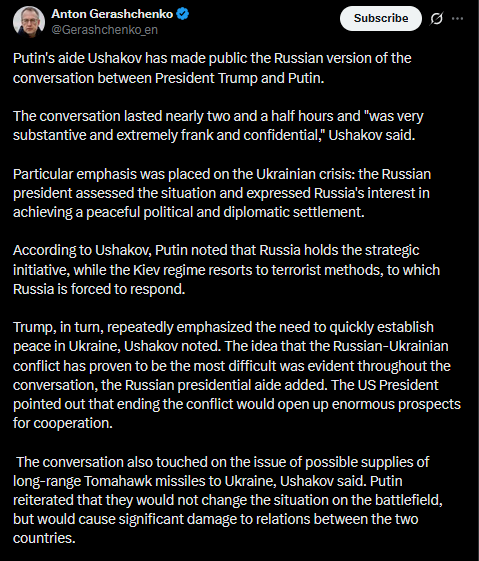 Anton Gerashchenko
@Gerashchenko_en

Subscribe

Putin's aide Ushakov has made public the Russian version of the conversation between President Trump and Putin.

The conversation lasted nearly two and a half hours and "was very substantive and extremely frank and confidential," Ushakov said.

Particular emphasis was placed on the Ukrainian crisis: the Russian president assessed the situation and expressed Russia's interest in achieving a peaceful political and diplomatic settlement.

According to Ushakov, Putin noted that Russia holds the strategic initiative, while the Kiev regime resorts to terrorist methods, to which Russia is forced to respond.

Trump, in turn, repeatedly emphasized the need to quickly establish peace in Ukraine, Ushakov noted. The idea that the Russian-Ukrainian conflict has proven to be the most difficult was evident throughout the conversation, the Russian presidential aide added. The US President pointed out that ending the conflict would open up enormous prospects for cooperation.

The conversation also touched on the issue of possible supplies of long-range Tomahawk missiles to Ukraine, Ushakov said. Putin reiterated that they would not change the situation on the battlefield, but would cause significant damage to relations between the two countries.